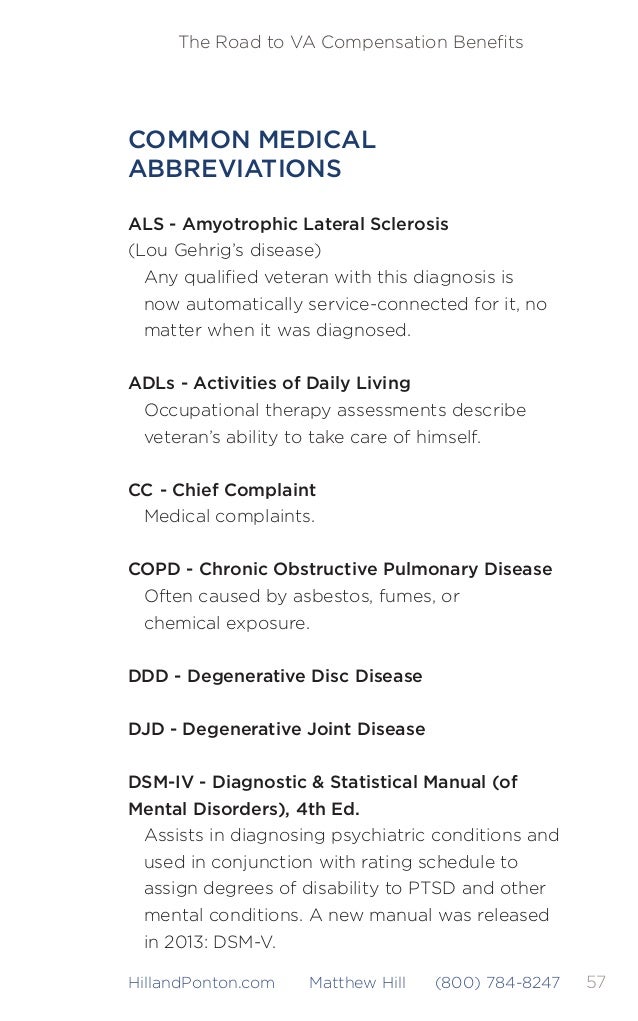 The Road to VA Compensation Benefits

COMMON MEDICAL ABBREVIATIONS

ALS - Amyotrophic Lateral Sclerosis
(Lou Gehrig's disease)
Any qualified veteran with this diagnosis is now automatically service-connected for it, no matter when it was diagnosed.

ADLs - Activities of Daily Living
Occupational therapy assessments describe veteran's ability to take care of himself.

CC - Chief Complaint
Medical complaints.

COPD - Chronic Obstructive Pulmonary Disease
Often caused by asbestos, fumes, or chemical exposure.

DDD - Degenerative Disc Disease

DJD - Degenerative Joint Disease

DSM-IV - Diagnostic & Statistical Manual (of Mental Disorders), 4th Ed.
Assists in diagnosing psychiatric conditions and used in conjunction with rating schedule to assign degrees of disability to PTSD and other mental conditions. A new manual was released in 2013: DSM-V.

HillandPonton.com Matthew Hill (800) 784-8247 57